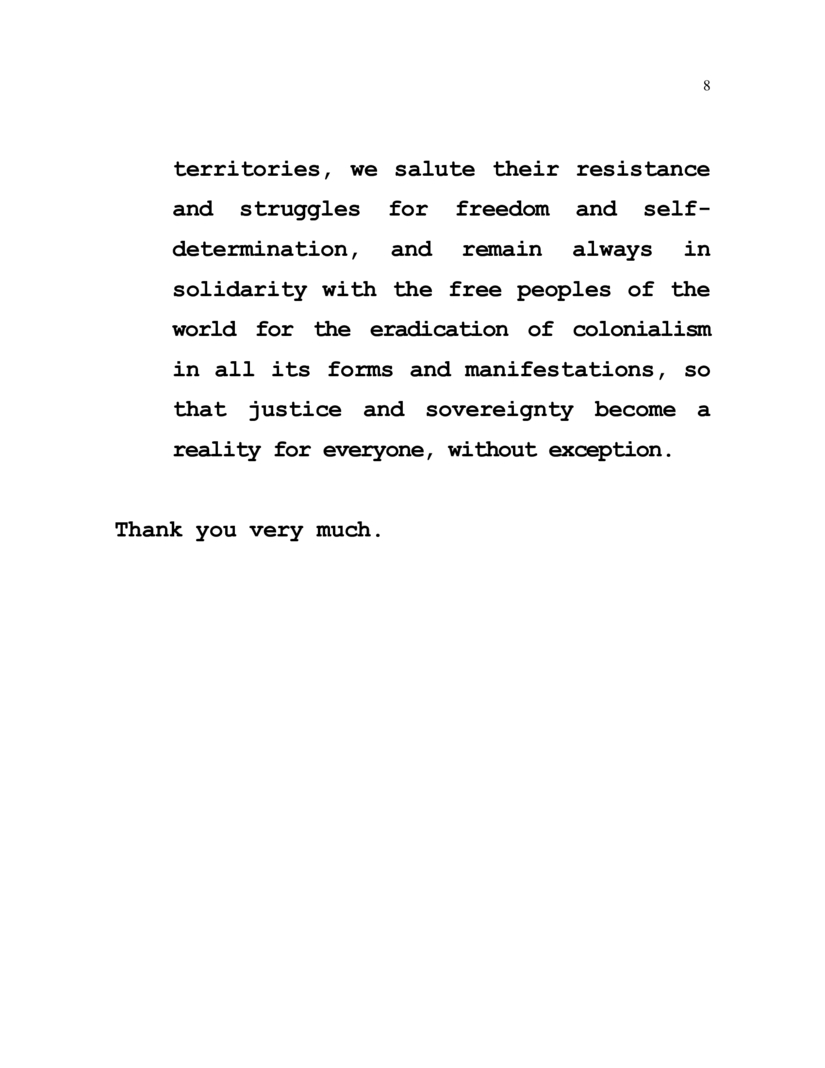 8

territories, we salute their resistance and struggles for freedom and self-determination, and remain always in solidarity with the free peoples of the world for the eradication of colonialism in all its forms and manifestations, so that justice and sovereignty become a reality for everyone, without exception.

Thank you very much.